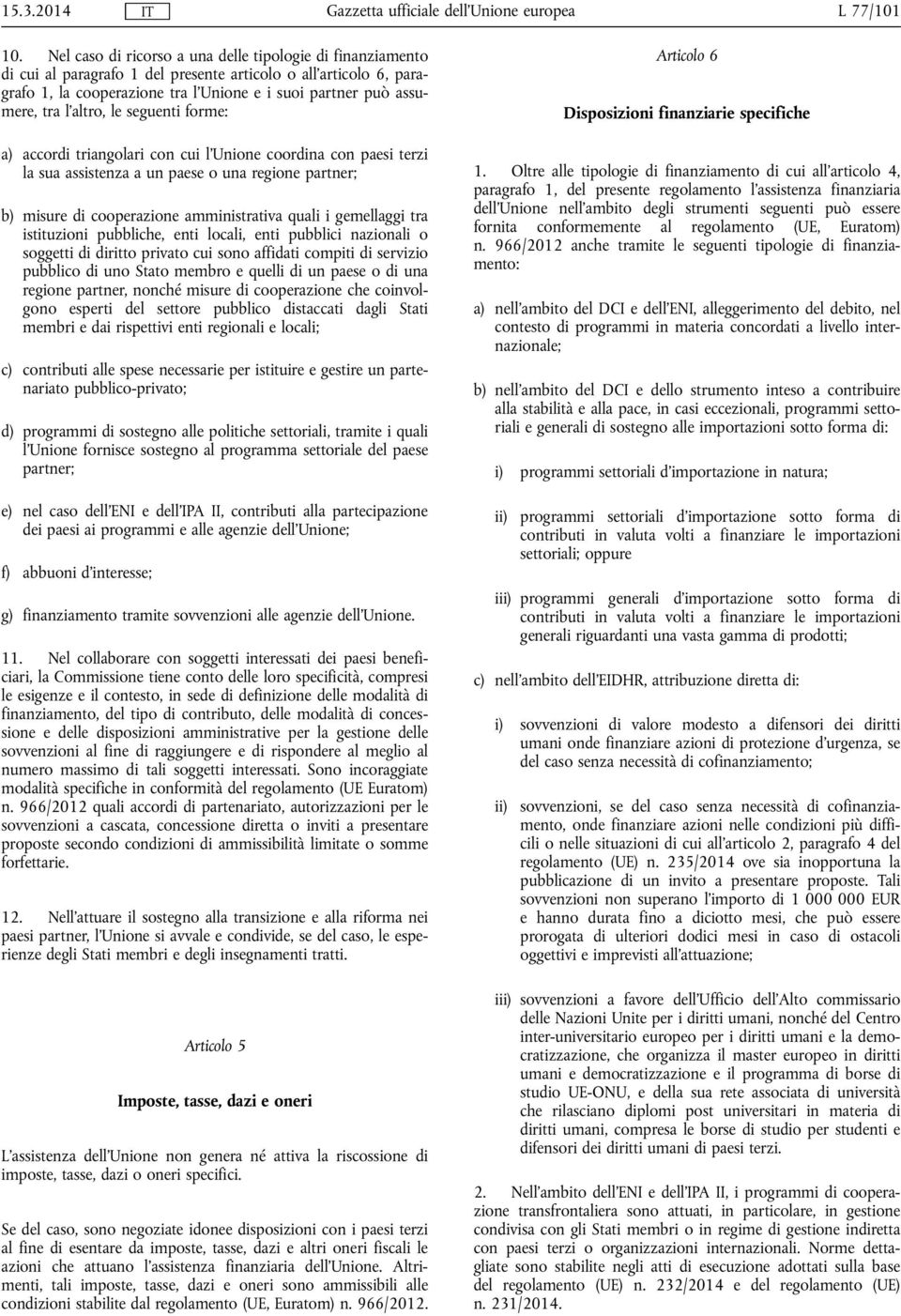 15.3.2014 IT Gazzetta ufficiale dell'Unione europea L 77/101

10. Nel caso di ricorso a una delle tipologie di finanziamento di cui al paragrafo 1 del presente articolo o all'articolo 6, paragrafo 1, la cooperazione tra l'Unione e i suoi partner può assumere, tra l'altro, le seguenti forme:

a) accordi triangolari con cui l'Unione coordina con paesi terzi la sua assistenza a un paese o una regione partner;

b) misure di cooperazione amministrativa quali i gemellaggi tra istituzioni pubbliche, enti locali, enti pubblici nazionali o soggetti di diritto privato cui sono affidati compiti di servizio pubblico di uno Stato membro e quelli di un paese o di una regione partner, nonché misure di cooperazione che coinvolgono esperti del settore pubblico distaccati dagli Stati membri e dai rispettivi enti regionali e locali;

c) contributi alle spese necessarie per istituire e gestire un partenariato pubblico-privato;

d) programmi di sostegno alle politiche settoriali, tramite i quali l'Unione fornisce sostegno al programma settoriale del paese partner;

e) nel caso dell'ENI e dell'IPA II, contributi alla partecipazione dei paesi ai programmi e alle agenzie dell'Unione;

f) abbuoni d'interesse;

g) finanziamento tramite sovvenzioni alle agenzie dell'Unione.

11. Nel collaborare con soggetti interessati dei paesi beneficiari, la Commissione tiene conto delle loro specificità, compresi le esigenze e il contesto, in sede di definizione delle modalità di finanziamento, del tipo di contributo, delle modalità di concessione e delle disposizioni amministrative per la gestione delle sovvenzioni al fine di raggiungere e di rispondere al meglio al numero massimo di tali soggetti interessati. Sono incoraggiate modalità specifiche in conformità del regolamento (UE Euratom) n. 966/2012 quali accordi di partenariato, autorizzazioni per le sovvenzioni a cascata, concessione diretta o inviti a presentare proposte secondo condizioni di ammissibilità limitate o somme forfettarie.

12. Nell'attuare il sostegno alla transizione e alla riforma nei paesi partner, l'Unione si avvale e condivide, se del caso, le esperienze degli Stati membri e degli insegnamenti tratti.

Articolo 5

Imposte, tasse, dazi e oneri

L'assistenza dell'Unione non genera né attiva la riscossione di imposte, tasse, dazi o oneri specifici.

Se del caso, sono negoziate idonee disposizioni con i paesi terzi al fine di esentare da imposte, tasse, dazi e altri oneri fiscali le azioni che attuano l'assistenza finanziaria dell'Unione. Altrimenti, tali imposte, tasse, dazi e oneri sono ammissibili alle condizioni stabilite dal regolamento (UE, Euratom) n. 966/2012.

Articolo 6

Disposizioni finanziarie specifiche

1. Oltre alle tipologie di finanziamento di cui all'articolo 4, paragrafo 1, del presente regolamento l'assistenza finanziaria dell'Unione nell'ambito degli strumenti seguenti può essere fornita conformemente al regolamento (UE, Euratom) n. 966/2012 anche tramite le seguenti tipologie di finanziamento:

a) nell'ambito del DCI e dell'ENI, alleggerimento del debito, nel contesto di programmi in materia concordati a livello internazionale;

b) nell'ambito del DCI e dello strumento inteso a contribuire alla stabilità e alla pace, in casi eccezionali, programmi settoriali e generali di sostegno alle importazioni sotto forma di:

i) programmi settoriali d'importazione in natura;

ii) programmi settoriali d'importazione sotto forma di contributi in valuta volti a finanziare le importazioni settoriali; oppure

iii) programmi generali d'importazione sotto forma di contributi in valuta volti a finanziare le importazioni generali riguardanti una vasta gamma di prodotti;

c) nell'ambito dell'EIDHR, attribuzione diretta di:

i) sovvenzioni di valore modesto a difensori dei diritti umani onde finanziare azioni di protezione d'urgenza, se del caso senza necessità di cofinanziamento;

ii) sovvenzioni, se del caso senza necessità di cofinanziamento, onde finanziare azioni nelle condizioni più difficili o nelle situazioni di cui all'articolo 2, paragrafo 4 del regolamento (UE) n. 235/2014 ove sia inopportuna la pubblicazione di un invito a presentare proposte. Tali sovvenzioni non superano l'importo di 1 000 000 EUR e hanno durata fino a diciotto mesi, che può essere prorogata di ulteriori dodici mesi in caso di ostacoli oggettivi e imprevisti all'attuazione;

iii) sovvenzioni a favore dell'Ufficio dell'Alto commissario delle Nazioni Unite per i diritti umani, nonché del Centro inter-universitario europeo per i diritti umani e la democratizzazione, che organizza il master europeo in diritti umani e democratizzazione e il programma di borse di studio UE-ONU, e della sua rete associata di università che rilasciano diplomi post universitari in materia di diritti umani, compresa le borse di studio per studenti e difensori dei diritti umani di paesi terzi.

2. Nell'ambito dell'ENI e dell'IPA II, i programmi di cooperazione transfrontaliera sono attuati, in particolare, in gestione condivisa con gli Stati membri o in regime di gestione indiretta con paesi terzi o organizzazioni internazionali. Norme dettagliate sono stabilite negli atti di esecuzione adottati sulla base del regolamento (UE) n. 232/2014 e del regolamento (UE) n. 231/2014.